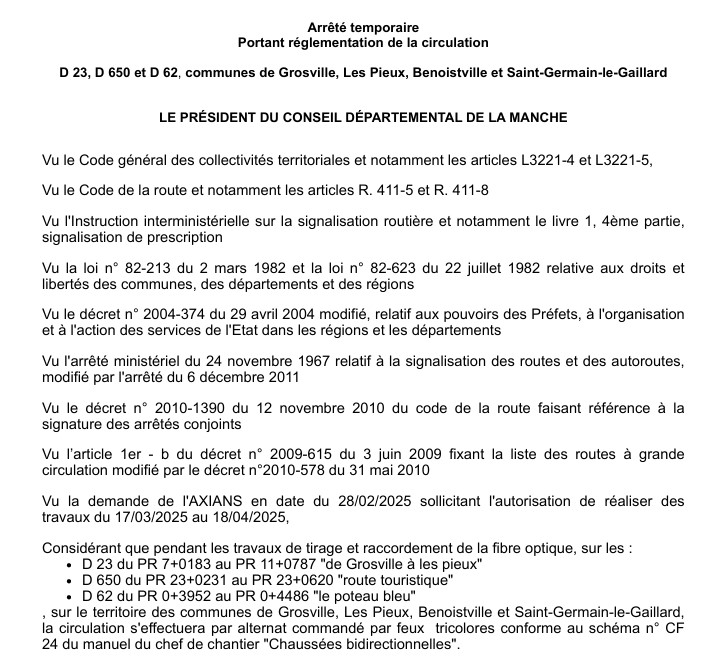 Arrêté temporaire
Portant réglementation de la circulation

D 23, D 650 et D 62, communes de Grosville, Les Pieux, Benoistville et Saint-Germain-le-Gaillard

LE PRÉSIDENT DU CONSEIL DÉPARTEMENTAL DE LA MANCHE

Vu le Code général des collectivités territoriales et notamment les articles L3221-4 et L3221-5,

Vu le Code de la route et notamment les articles R. 411-5 et R. 411-8

Vu l'Instruction interministérielle sur la signalisation routière et notamment le livre 1, 4ème partie, signalisation de prescription

Vu la loi n° 82-213 du 2 mars 1982 et la loi n° 82-623 du 22 juillet 1982 relative aux droits et libertés des communes, des départements et des régions

Vu le décret n° 2004-374 du 29 avril 2004 modifié, relatif aux pouvoirs des Préfets, à l'organisation et à l'action des services de l'Etat dans les régions et les départements

Vu l'arrêté ministériel du 24 novembre 1967 relatif à la signalisation des routes et des autoroutes, modifié par l'arrêté du 6 décembre 2011

Vu le décret n° 2010-1390 du 12 novembre 2010 du code de la route faisant référence à la signature des arrêtés conjoints

Vu l'article 1er - b du décret n° 2009-615 du 3 juin 2009 fixant la liste des routes à grande circulation modifié par le décret n°2010-578 du 31 mai 2010

Vu la demande de l'AXIANS en date du 28/02/2025 sollicitant l'autorisation de réaliser des travaux du 17/03/2025 au 18/04/2025,

Considérant que pendant les travaux de tirage et raccordement de la fibre optique, sur les :
• D 23 du PR 7+0183 au PR 11+0787 "de Grosville à les pieux"
• D 650 du PR 23+0231 au PR 23+0620 "route touristique"
• D 62 du PR 0+3952 au PR 0+4486 "le poteau bleu"
, sur le territoire des communes de Grosville, Les Pieux, Benoistville et Saint-Germain-le-Gaillard, la circulation s'effectuera par alternat commandé par feux tricolores conforme au schéma n° CF 24 du manuel du chef de chantier "Chaussées bidirectionnelles".